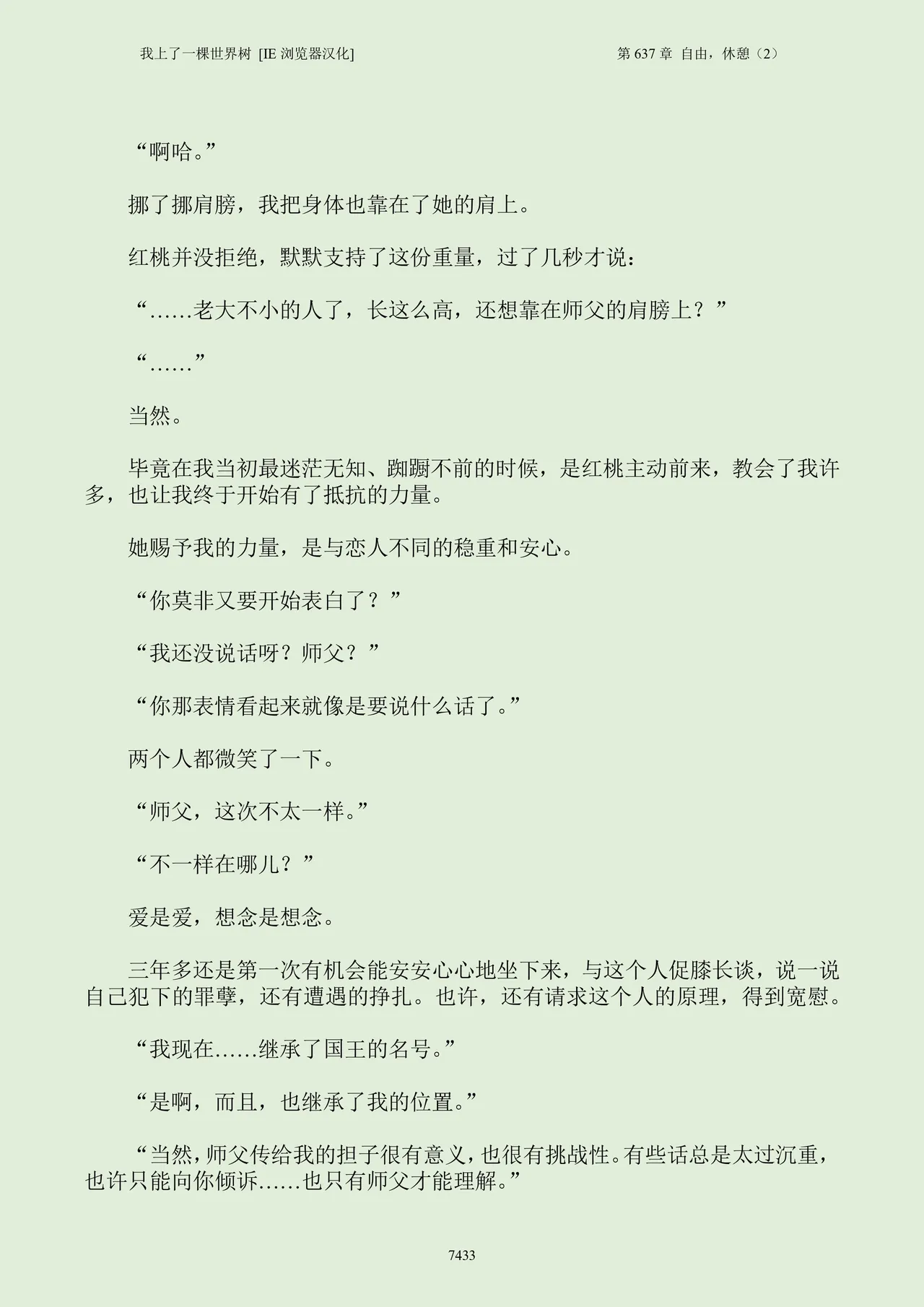 我上了一棵世界树 [IE 浏览器汉化]

第 637 章 自由，休憩（2）

“啊哈。”

挪了挪肩膀，我把身体也靠在了她的肩上。

红桃并没拒绝，默默支持了这份重量，过了几秒才说：

“……老大不小的人了，长这么高，还想靠在师父的肩膀上？”

“……”

当然。

毕竟在我当初最迷茫无知、踟蹰不前的时候，是红桃主动前来，教会了我许多，也让我终于开始有了抵抗的力量。

她赐予我的力量，是与恋人不同的稳重和安心。

“你莫非又要开始表白了？”

“我还没说话呀？师父？”

“你那表情看起来就像是要说什么话了。”

两个人都微笑了一下。

“师父，这次不太一样。”

“不一样在哪儿？”

爱是爱，想念是想念。

三年多还是第一次有机会能安安心心地坐下来，与这个人促膝长谈，说一说自己犯下的罪孽，还有遭遇的挣扎。也许，还有请求这个人的原理，得到宽慰。

“我现在……继承了国王的名号。”

“是啊，而且，也继承了我的位置。”

“当然，师父传给我的担子很有意义，也很有挑战性。有些话总是太过沉重，也许只能向你倾诉……也只有师父才能理解。”

7433